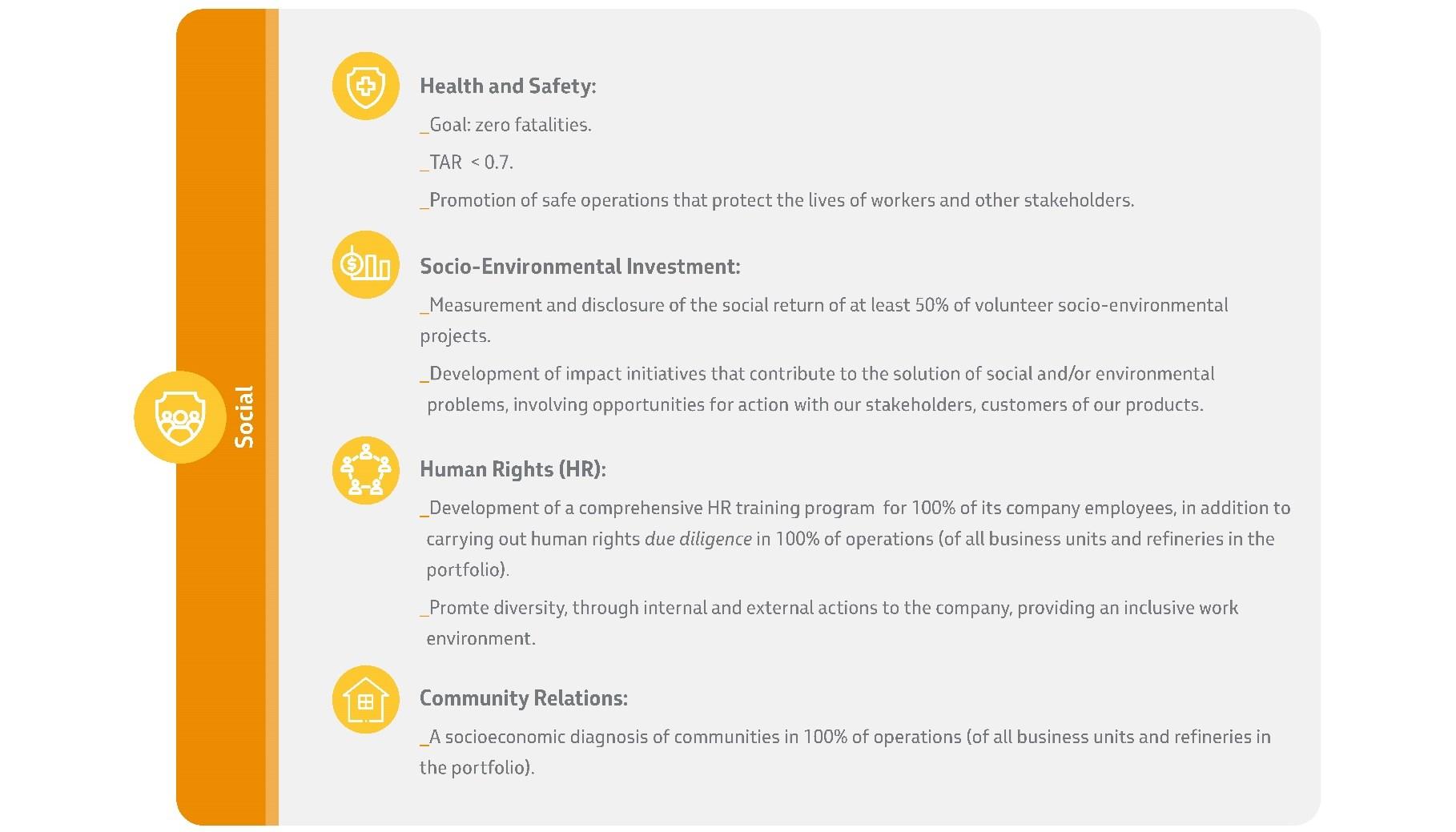 Social

Health and Safety:

_Goal: zero fatalities.

_TAR < 0.7.

_Promotion of safe operations that protect the lives of workers and other stakeholders.

Socio-Environmental Investment:

_Measurement and disclosure of the social return of at least 50% of volunteer socio-environmental projects.

_Development of impact initiatives that contribute to the solution of social and/or environmental problems, involving opportunities for action with our stakeholders, customers of our products.

Human Rights (HR):

_Development of a comprehensive HR training program for 100% of its company employees, in addition to carrying out human rights due diligence in 100% of operations (of all business units and refineries in the portfolio).

_Promte diversity, through internal and external actions to the company, providing an inclusive work environment.

Community Relations:

_A socioeconomic diagnosis of communities in 100% of operations (of all business units and refineries in the portfolio).